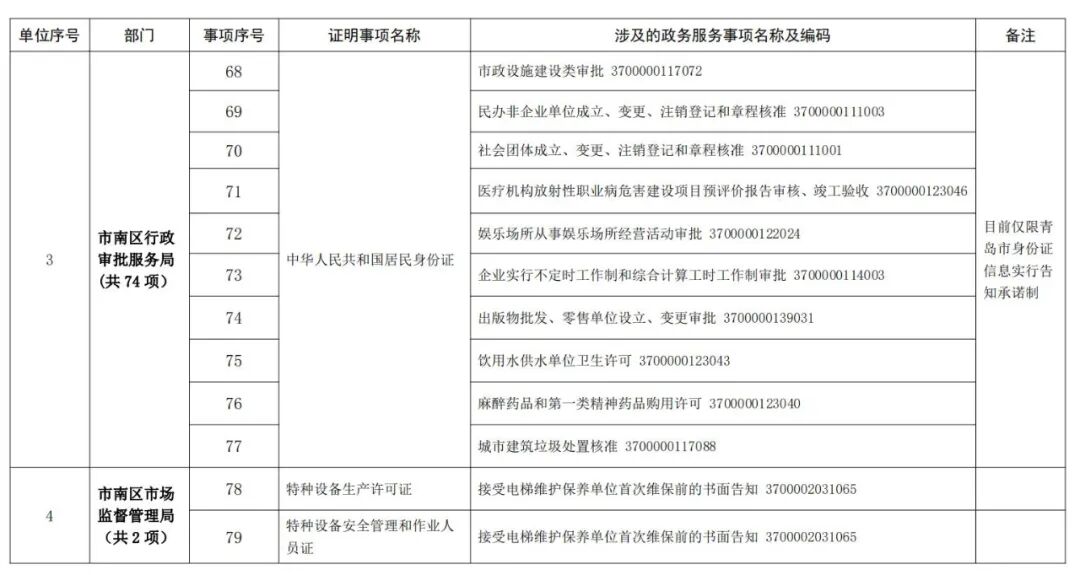 | 单位序号 | 部门 | 事项序号 | 证明事项名称 | 涉及的政务服务事项名称及编码 | 备注 |
|---|---|---|---|---|---|
| 3 | 市南区行政审批服务局（共 74 项） | 68 | 中华人民共和国居民身份证 | 市政设施建设类审批 3700000117072 | 目前仅限青岛市身份证信息实行告知承诺制 |
| | | 69 | | 民办非企业单位成立、变更、注销登记和章程核准 3700000111003 | |
| | | 70 | | 社会团体成立、变更、注销登记和章程核准 3700000111001 | |
| | | 71 | | 医疗机构放射性职业病危害建设项目预评价报告审核、竣工验收 3700000123046 | |
| | | 72 | | 娱乐场所从事娱乐场所经营活动审批 3700000122024 | |
| | | 73 | | 企业实行不定时工作制和综合计算工时工作制审批 3700000114003 | |
| | | 74 | | 出版物批发、零售单位设立、变更审批 3700000139031 | |
| | | 75 | | 饮用水供水单位卫生许可 3700000123043 | |
| | | 76 | | 麻醉药品和第一类精神药品购用许可 3700000123040 | |
| | | 77 | | 城市建筑垃圾处置核准 3700000117088 | |
| 4 | 市南区市场监督管理局（共 2 项） | 78 | 特种设备生产许可证 | 接受电梯维护保养单位首次维保前的书面告知 3700002031065 | |
| | | 79 | 特种设备安全管理和作业人员证 | 接受电梯维护保养单位首次维保前的书面告知 3700002031065 | |